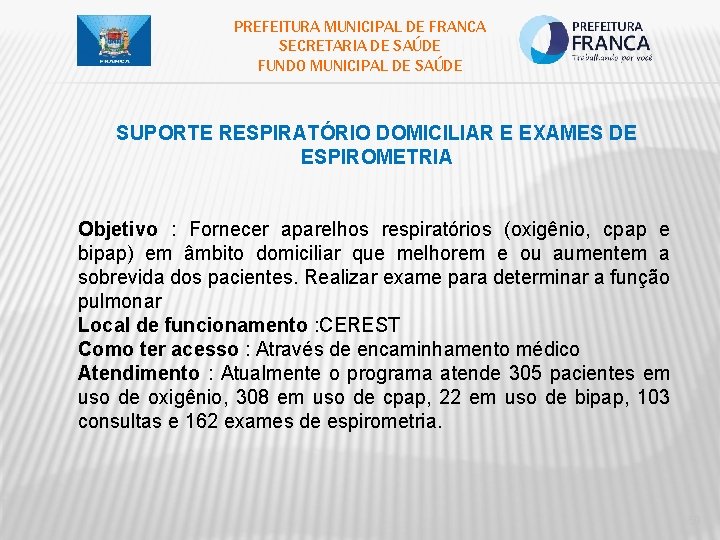 FRANCA

PREFEITURA MUNICIPAL DE FRANCA
SECRETARIA DE SAÚDE
FUNDO MUNICIPAL DE SAÚDE

PREFEITURA
FRANCA
Trabalhando por você

SUPORTE RESPIRATÓRIO DOMICILIAR E EXAMES DE ESPIROMETRIA

Objetivo : Fornecer aparelhos respiratórios (oxigênio, cpap e bipap) em âmbito domiciliar que melhorem e ou aumentem a sobrevida dos pacientes. Realizar exame para determinar a função pulmonar
Local de funcionamento :CEREST
Como ter acesso : Através de encaminhamento médico
Atendimento : Atualmente o programa atende 305 pacientes em uso de oxigênio, 308 em uso de cpap, 22 em uso de bipap, 103 consultas e 162 exames de espirometria.